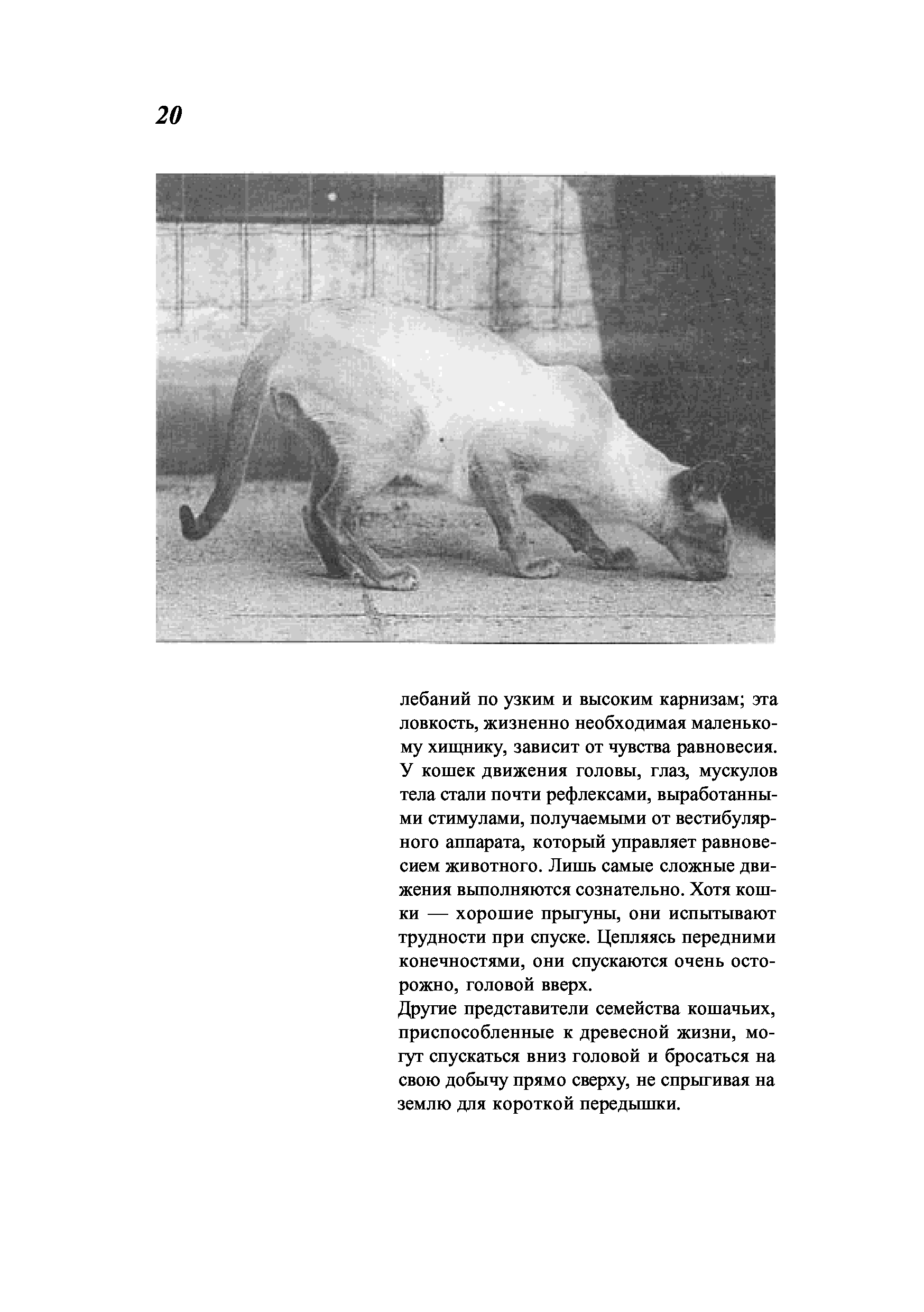 20

лебаний по узким и высоким карнизам; эта ловкость, жизненно необходимая маленькому хищнику, зависит от чувства равновесия. У кошек движения головы, глаз, мускулов тела стали почти рефлексами, выработанными стимулами, получаемыми от вестибулярного аппарата, который управляет равновесием животного. Лишь самые сложные движения выполняются сознательно. Хотя кошки — хорошие прыгуны, они испытывают трудности при спуске. Цепляясь передними конечностями, они спускаются очень осторожно, головой вверх.

Другие представители семейства кошачьих, приспособленные к древесной жизни, могут спускаться вниз головой и бросаться на свою добычу прямо сверху, не спрыгивая на землю для короткой передышки.